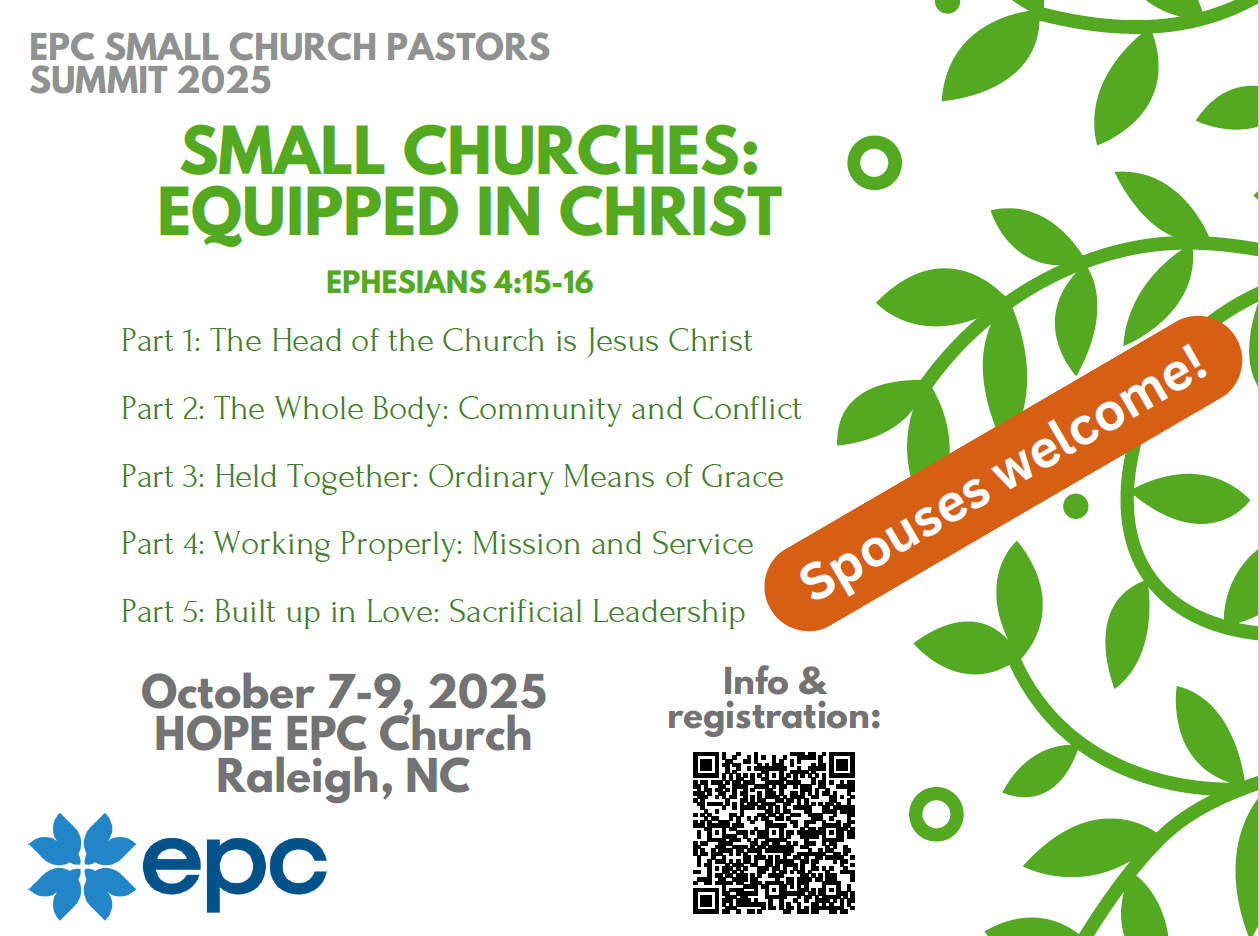 EPC SMALL CHURCH PASTORS SUMMIT 2025

SMALL CHURCHES: EQUIPPED IN CHRIST

EPHESIANS 4:15-16

Part 1: The Head of the Church is Jesus Christ

Part 2: The Whole Body: Community and Conflict

Part 3: Held Together: Ordinary Means of Grace

Part 4: Working Properly: Mission and Service

Part 5: Built up in Love: Sacrificial Leadership

Spouses welcome!

October 7-9, 2025
HOPE EPC Church
Raleigh, NC

Info & registration:

epc